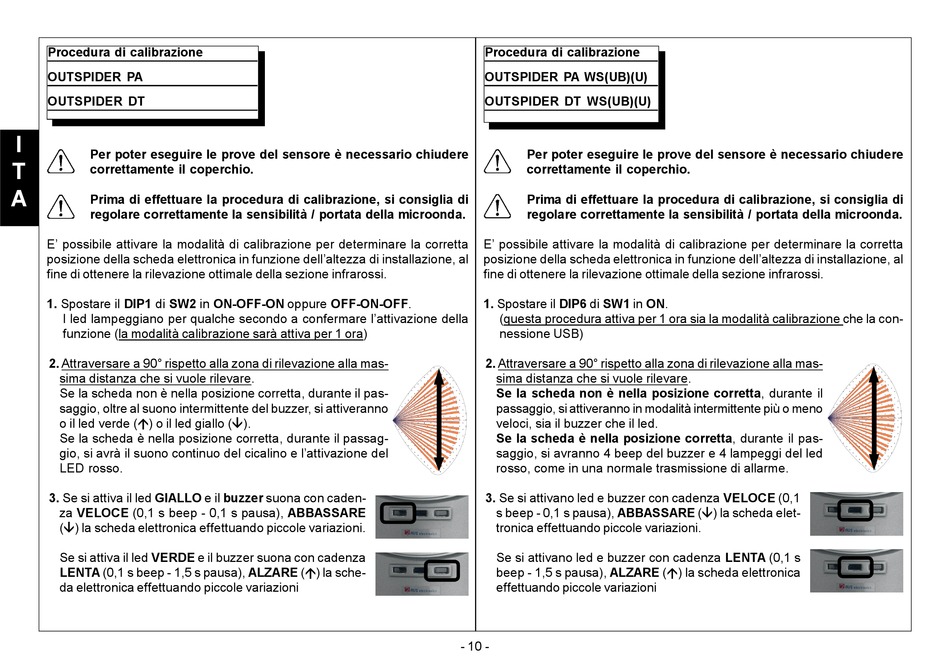 I
T
A

Procedura di calibrazione

OUTSPIDER PA

OUTSPIDER DT

Per poter eseguire le prove del sensore è necessario chiudere correttamente il coperchio.

Prima di effettuare la procedura di calibrazione, si consiglia di regolare correttamente la sensibilità / portata della microonda.

E' possibile attivare la modalità di calibrazione per determinare la corretta posizione della scheda elettronica in funzione dell'altezza di installazione, al fine di ottenere la rilevazione ottimale della sezione infrarossi.

1. Spostare il DIP1 di SW2 in ON-OFF-ON oppure OFF-ON-OFF.
I led lampeggiano per qualche secondo a confermare l'attivazione della funzione (la modalità calibrazione sarà attiva per 1 ora)

2. Attraversare a 90° rispetto alla zona di rilevazione alla massima distanza che si vuole rilevare.
Se la scheda non è nella posizione corretta, durante il passaggio, oltre al suono intermittente del buzzer, si attiveranno o il led verde (↑) o il led giallo (↓).
Se la scheda è nella posizione corretta, durante il passaggio, si avrà il suono continuo del cicalino e l'attivazione del LED rosso.

3. Se si attiva il led GIALLO e il buzzer suona con cadenza VELOCE (0,1 s beep - 0,1 s pausa), ABBASSARE (↓) la scheda elettronica effettuando piccole variazioni.

Se si attiva il led VERDE e il buzzer suona con cadenza LENTA (0,1 s beep - 1,5 s pausa), ALZARE (↑) la scheda elettronica effettuando piccole variazioni

Procedura di calibrazione

OUTSPIDER PA WS(UB)(U)

OUTSPIDER DT WS(UB)(U)

Per poter eseguire le prove del sensore è necessario chiudere correttamente il coperchio.

Prima di effettuare la procedura di calibrazione, si consiglia di regolare correttamente la sensibilità / portata della microonda.

E' possibile attivare la modalità di calibrazione per determinare la corretta posizione della scheda elettronica in funzione dell'altezza di installazione, al fine di ottenere la rilevazione ottimale della sezione infrarossi.

1. Spostare il DIP6 di SW1 in ON.
(questa procedura attiva per 1 ora sia la modalità calibrazione che la connessione USB)

2. Attraversare a 90° rispetto alla zona di rilevazione alla massima distanza che si vuole rilevare.
Se la scheda non è nella posizione corretta, durante il passaggio, si attiveranno in modalità intermittente più o meno veloci, sia il buzzer che il led.
Se la scheda è nella posizione corretta, durante il passaggio, si avranno 4 beep del buzzer e 4 lampeggi del led rosso, come in una normale trasmissione di allarme.

3. Se si attivano led e buzzer con cadenza VELOCE (0,1 s beep - 0,1 s pausa), ABBASSARE (↓) la scheda elettronica effettuando piccole variazioni.

Se si attivano led e buzzer con cadenza LENTA (0,1 s beep - 1,5 s pausa), ALZARE (↑) la scheda elettronica effettuando piccole variazioni

- 10 -